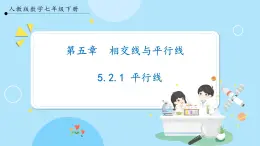 人教版数学七年级下册

第五章　相交线与平行线

5.2.1 平行线